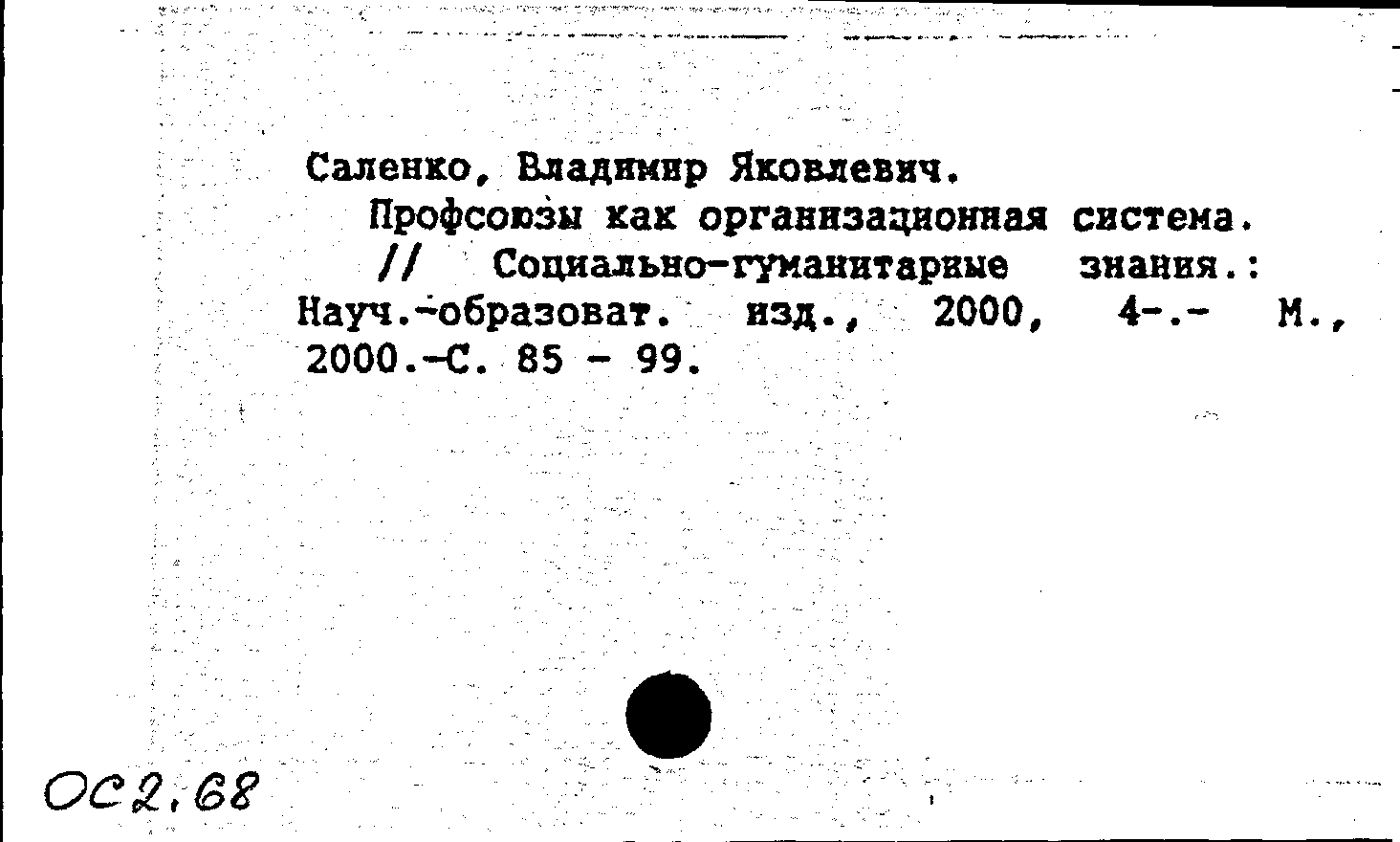 Саленко, Владимир Яковлевич.
Профсоюзы как организационная система. // Социально-гуманитарные знания.: Науч.-образоват. изд., 2000, 4-.- М., 2000.-С. 85 - 99.

ОС2,68